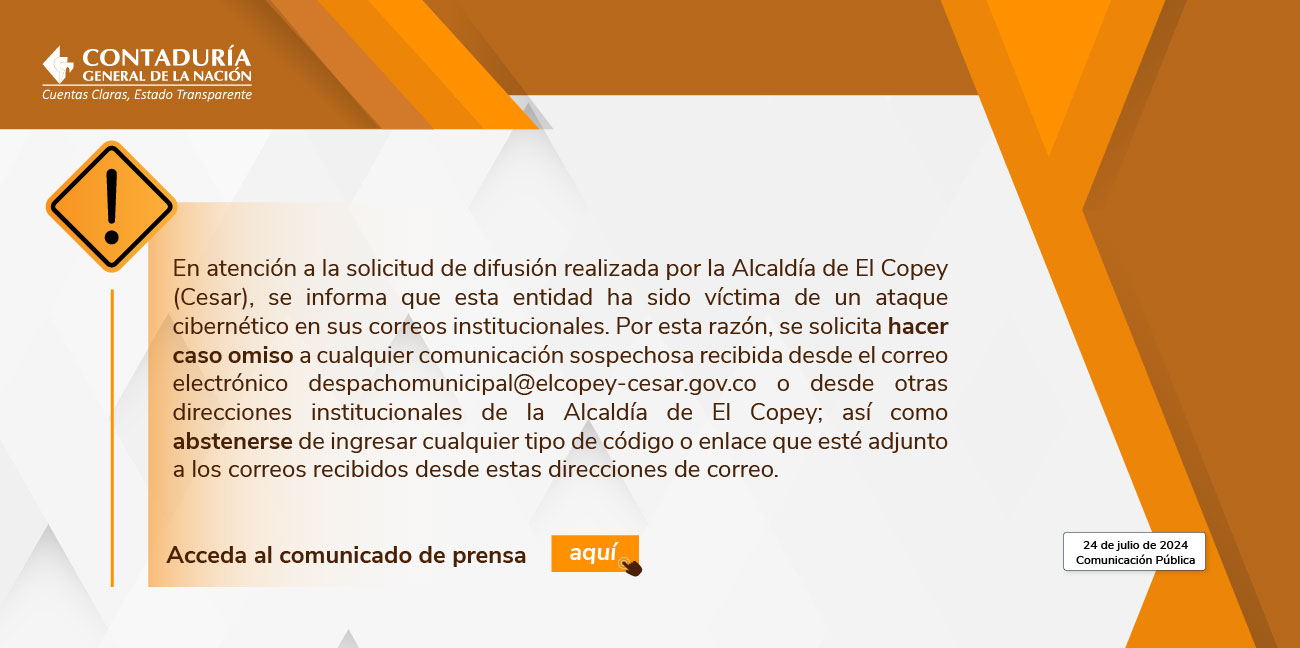 CONTADURÍA
GENERAL DE LA NACIÓN
Cuentas Claras, Estado Transparente

En atención a la solicitud de difusión realizada por la Alcaldía de El Copey (Cesar), se informa que esta entidad ha sido víctima de un ataque cibernético en sus correos institucionales. Por esta razón, se solicita hacer caso omiso a cualquier comunicación sospechosa recibida desde el correo electrónico despachomunicipal@elcopey-cesar.gov.co o desde otras direcciones institucionales de la Alcaldía de El Copey; así como abstenerse de ingresar cualquier tipo de código o enlace que esté adjunto a los correos recibidos desde estas direcciones de correo.

Acceda al comunicado de prensa aquí

24 de julio de 2024
Comunicación Pública